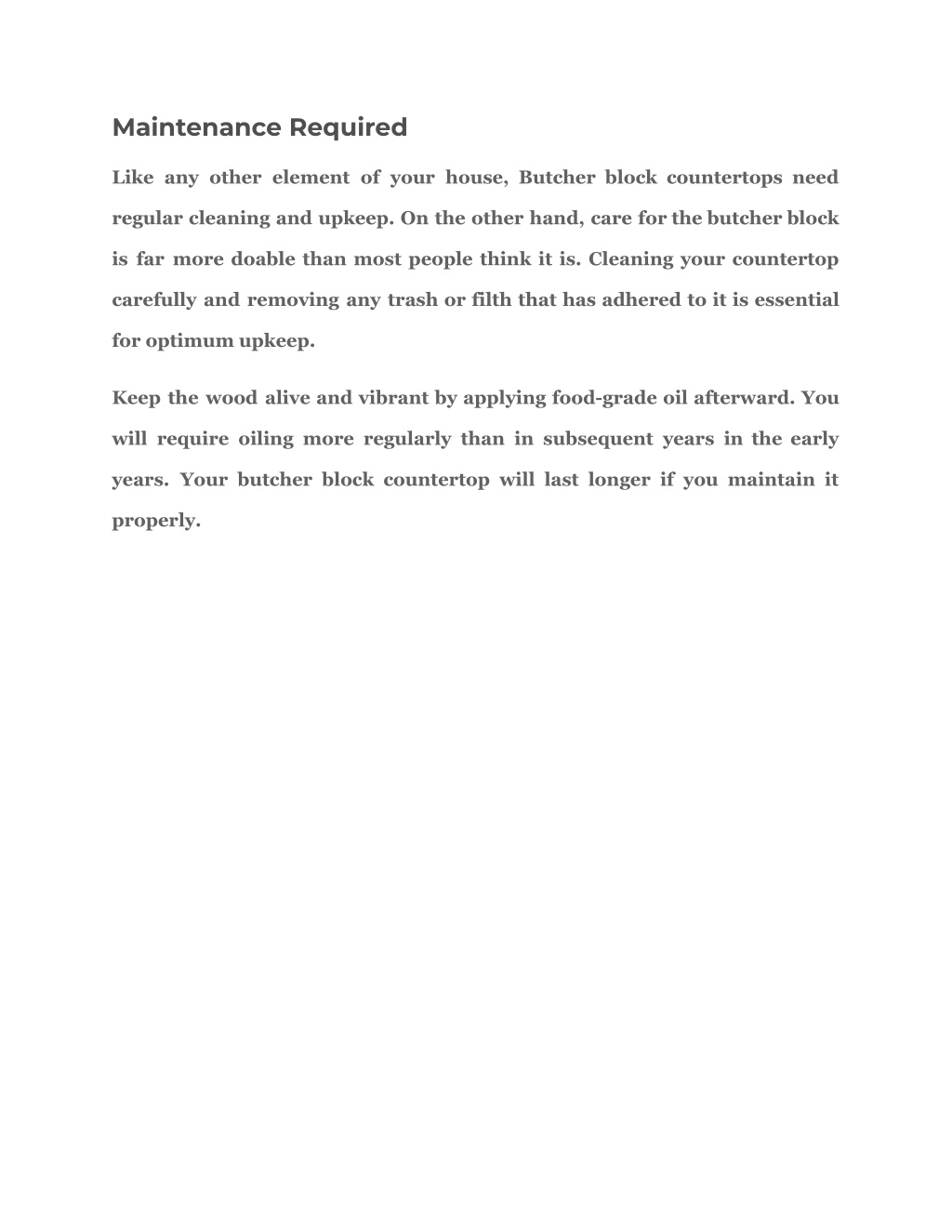 Maintenance Required

Like any other element of your house, Butcher block countertops need regular cleaning and upkeep. On the other hand, care for the butcher block is far more doable than most people think it is. Cleaning your countertop carefully and removing any trash or filth that has adhered to it is essential for optimum upkeep.

Keep the wood alive and vibrant by applying food-grade oil afterward. You will require oiling more regularly than in subsequent years in the early years. Your butcher block countertop will last longer if you maintain it properly.